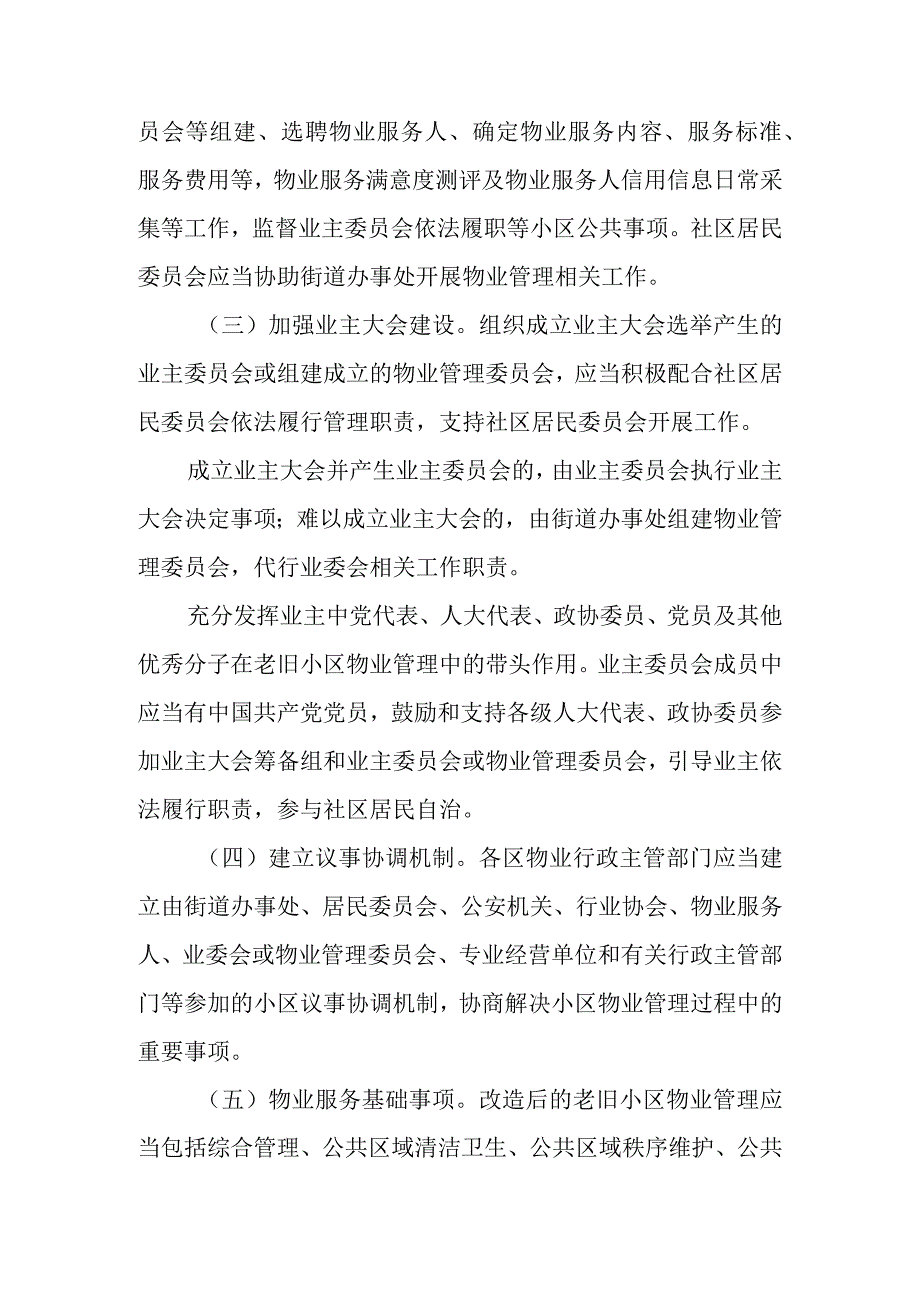 员会等组建、选聘物业服务人、确定物业服务内容、服务标准、服务费用等，物业服务满意度测评及物业服务人信用信息日常采集等工作，监督业主委员会依法履职等小区公共事项。社区居民委员会应当协助街道办事处开展物业管理相关工作。

（三）加强业主大会建设。组织成立业主大会选举产生的业主委员会或组建成立的物业管理委员会，应当积极配合社区居民委员会依法履行管理职责，支持社区居民委员会开展工作。

成立业主大会并产生业主委员会的，由业主委员会执行业主大会决定事项；难以成立业主大会的，由街道办事处组建物业管理委员会，代行业委会相关工作职责。

充分发挥业主中党代表、人大代表、政协委员、党员及其他优秀分子在老旧小区物业管理中的带头作用。业主委员会成员中应当有中国共产党党员，鼓励和支持各级人大代表、政协委员参加业主大会筹备组和业主委员会或物业管理委员会，引导业主依法履行职责，参与社区居民自治。

（四）建立议事协调机制。各区物业行政主管部门应当建立由街道办事处、居民委员会、公安机关、行业协会、物业服务人、业委会或物业管理委员会、专业经营单位和有关行政主管部门等参加的小区议事协调机制，协商解决小区物业管理过程中的重要事项。

（五）物业服务基础事项。改造后的老旧小区物业管理应当包括综合管理、公共区域清洁卫生、公共区域秩序维护、公共